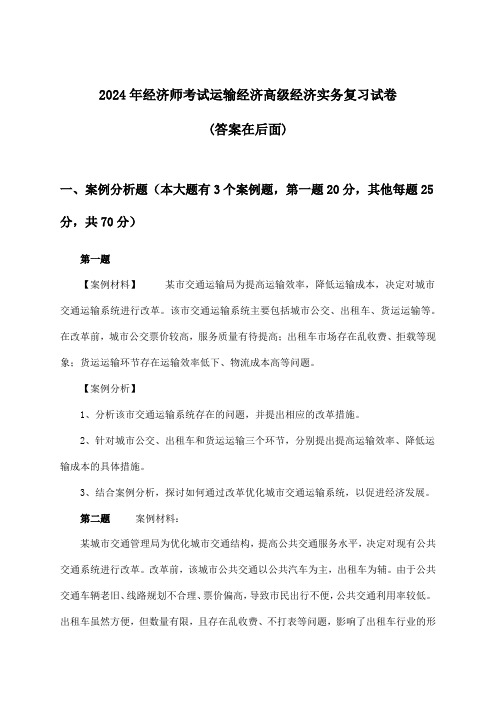 2024年经济师考试运输经济高级经济实务复习试卷

(答案在后面)

一、案例分析题（本大题有3个案例题，第一题20分，其他每题25分，共70分）

第一题

【案例材料】 某市交通运输局为提高运输效率，降低运输成本，决定对城市交通运输系统进行改革。该市交通运输系统主要包括城市公交、出租车、货运运输等。在改革前，城市公交票价较高，服务质量有待提高；出租车市场存在乱收费、拒载等现象；货运运输环节存在运输效率低下、物流成本高等问题。

【案例分析】

1、分析该市交通运输系统存在的问题，并提出相应的改革措施。

2、针对城市公交、出租车和货运运输三个环节，分别提出提高运输效率、降低运输成本的具体措施。

3、结合案例分析，探讨如何通过改革优化城市交通运输系统，以促进经济发展。

第二题 案例材料：

某城市交通管理局为优化城市交通结构，提高公共交通服务水平，决定对现有公共交通系统进行改革。改革前，该城市公共交通以公共汽车为主，出租车为辅。由于公共交通车辆老旧、线路规划不合理、票价偏高，导致市民出行不便，公共交通利用率较低。出租车虽然方便，但数量有限，且存在乱收费、不打表等问题，影响了出租车行业的形